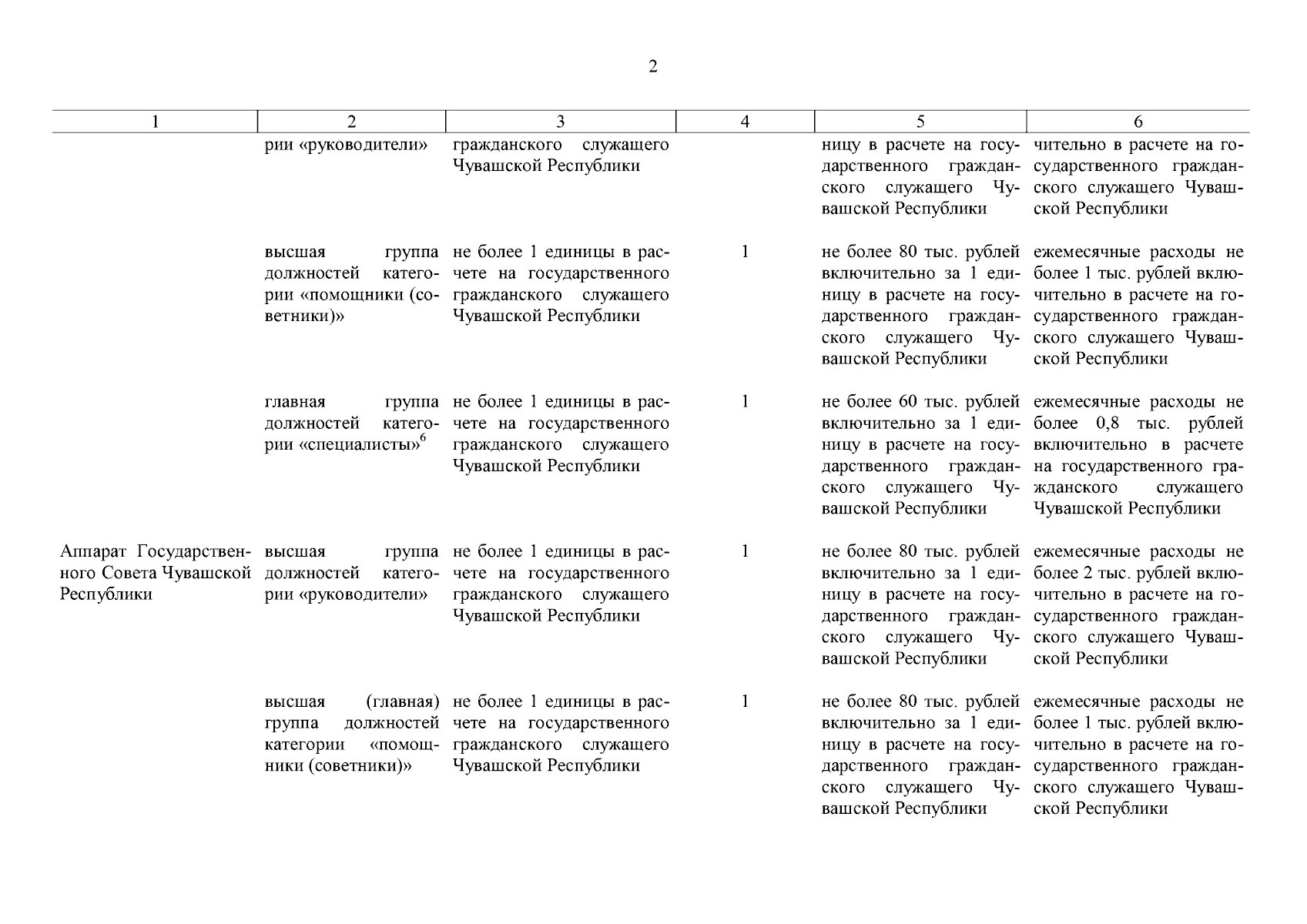 2

| 1 | 2 | 3 | 4 | 5 | 6 |
|---|---|---|---|---|---|
| | рии «руководители» | гражданского служащего Чувашской Республики | | ницу в расчете на государственного гражданского служащего Чувашской Республики | чительно в расчете на государственного гражданского служащего Чувашской Республики |
| | высшая группа должностей категории «помощники (советники)» | не более 1 единицы в расчете на государственного гражданского служащего Чувашской Республики | 1 | не более 80 тыс. рублей включительно за 1 единицу в расчете на государственного гражданского служащего Чувашской Республики | ежемесячные расходы не более 1 тыс. рублей включительно в расчете на государственного гражданского служащего Чувашской Республики |
| | главная группа должностей категории «специалисты»$^6$ | не более 1 единицы в расчете на государственного гражданского служащего Чувашской Республики | 1 | не более 60 тыс. рублей включительно за 1 единицу в расчете на государственного гражданского служащего Чувашской Республики | ежемесячные расходы не более 0,8 тыс. рублей включительно в расчете на государственного гражданского служащего Чувашской Республики |
| Аппарат Государственного Совета Чувашской Республики | высшая группа должностей категории «руководители» | не более 1 единицы в расчете на государственного гражданского служащего Чувашской Республики | 1 | не более 80 тыс. рублей включительно за 1 единицу в расчете на государственного гражданского служащего Чувашской Республики | ежемесячные расходы не более 2 тыс. рублей включительно в расчете на государственного гражданского служащего Чувашской Республики |
| | высшая (главная) группа должностей категории «помощники (советники)» | не более 1 единицы в расчете на государственного гражданского служащего Чувашской Республики | 1 | не более 80 тыс. рублей включительно за 1 единицу в расчете на государственного гражданского служащего Чувашской Республики | ежемесячные расходы не более 1 тыс. рублей включительно в расчете на государственного гражданского служащего Чувашской Республики |